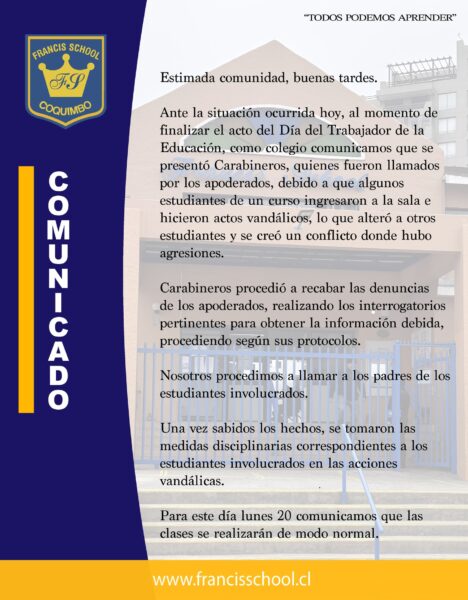 "TODOS PODEMOS APRENDER"

FRANCIS SCHOOL
FS
COQUIMBO

COMUNICADO

Estimada comunidad, buenas tardes.

Ante la situación ocurrida hoy, al momento de finalizar el acto del Día del Trabajador de la Educación, como colegio comunicamos que se presentó Carabineros, quienes fueron llamados por los apoderados, debido a que algunos estudiantes de un curso ingresaron a la sala e hicieron actos vandálicos, lo que alteró a otros estudiantes y se creó un conflicto donde hubo agresiones.

Carabineros procedió a recabar las denuncias de los apoderados, realizando los interrogatorios pertinentes para obtener la información debida, procediendo según sus protocolos.

Nosotros procedimos a llamar a los padres de los estudiantes involucrados.

Una vez sabidos los hechos, se tomaron las medidas disciplinarias correspondientes a los estudiantes involucrados en las acciones vandálicas.

Para este día lunes 20 comunicamos que las clases se realizarán de modo normal.

www.francisschool.cl